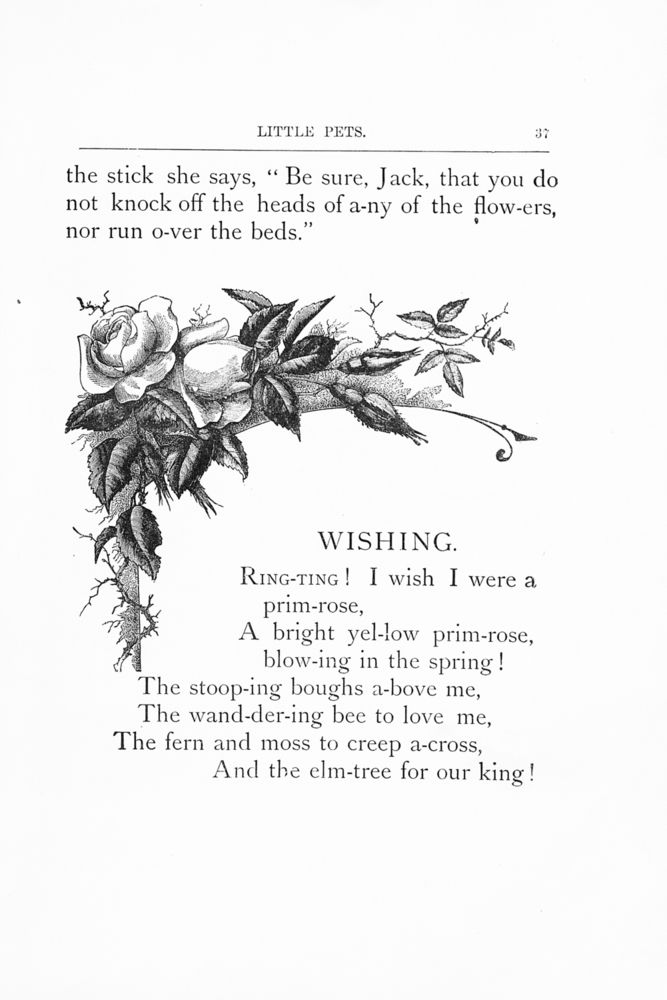 LITTLE PETS. 37

the stick she says, "Be sure, Jack, that you do not knock off the heads of a-ny of the flow-ers, nor run o-ver the beds."

WISHING.

RING-TING! I wish I were a prim-rose,
A bright yel-low prim-rose, blow-ing in the spring!
The stoop-ing boughs a-bove me,
The wand-der-ing bee to love me,
The fern and moss to creep a-cross,
And the elm-tree for our king!